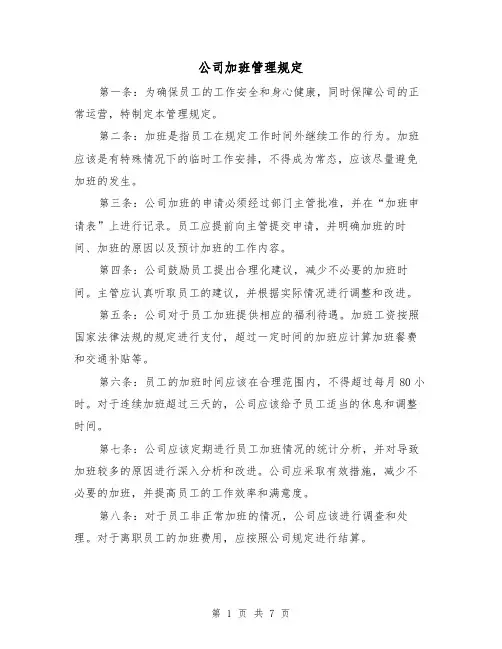 公司加班管理规定

第一条：为确保员工的工作安全和身心健康，同时保障公司的正常运营，特制定本管理规定。

第二条：加班是指员工在规定工作时间外继续工作的行为。加班应该是有特殊情况下的临时工作安排，不得成为常态，应该尽量避免加班的发生。

第三条：公司加班的申请必须经过部门主管批准，并在“加班申请表”上进行记录。员工应提前向主管提交申请，并明确加班的时间、加班的原因以及预计加班的工作内容。

第四条：公司鼓励员工提出合理化建议，减少不必要的加班时间。主管应认真听取员工的建议，并根据实际情况进行调整和改进。

第五条：公司对于员工加班提供相应的福利待遇。加班工资按照国家法律法规的规定进行支付，超过一定时间的加班应计算加班餐费和交通补贴等。

第六条：员工的加班时间应该在合理范围内，不得超过每月 80 小时。对于连续加班超过三天的，公司应该给予员工适当的休息和调整时间。

第七条：公司应该定期进行员工加班情况的统计分析，并对导致加班较多的原因进行深入分析和改进。公司应采取有效措施，减少不必要的加班，并提高员工的工作效率和满意度。

第八条：对于员工非正常加班的情况，公司应该进行调查和处理。对于离职员工的加班费用，应按照公司规定进行结算。

第 1 页 共 7 页